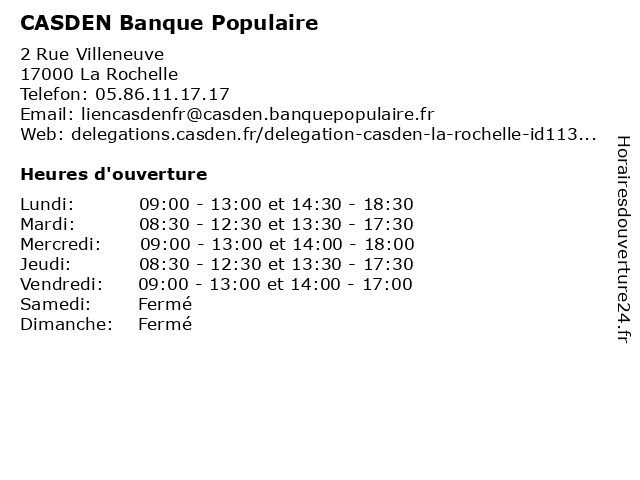 CASDEN Banque Populaire

2 Rue Villeneuve
17000 La Rochelle
Telefon: 05.86.11.17.17
Email: liencasdenfr@casden.banquepopulaire.fr
Web: delegations.casden.fr/delegation-casden-la-rochelle-id113...

Heures d'ouverture

Lundi: 09:00 - 13:00 et 14:30 - 18:30
Mardi: 08:30 - 12:30 et 13:30 - 17:30
Mercredi: 09:00 - 13:00 et 14:00 - 18:00
Jeudi: 08:30 - 12:30 et 13:30 - 17:30
Vendredi: 09:00 - 13:00 et 14:00 - 17:00
Samedi: Fermé
Dimanche: Fermé

Horairesdouverture24.fr